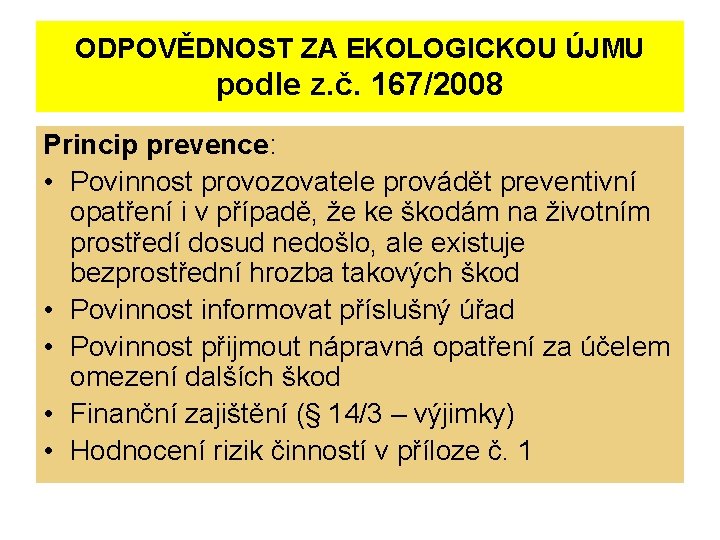 ODPOVĚDNOST ZA EKOLOGICKOU ÚJMU
podle z.č. 167/2008

Princip prevence:
• Povinnost provozovatele provádět preventivní opatření i v případě, že ke škodám na životním prostředí dosud nedošlo, ale existuje bezprostřední hrozba takových škod
• Povinnost informovat příslušný úřad
• Povinnost přijmout nápravná opatření za účelem omezení dalších škod
• Finanční zajištění (§ 14/3 – výjimky)
• Hodnocení rizik činností v příloze č. 1